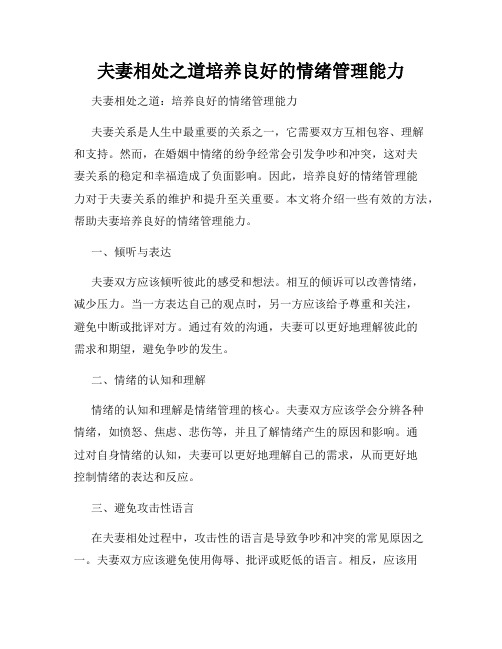 夫妻相处之道培养良好的情绪管理能力

夫妻相处之道：培养良好的情绪管理能力

夫妻关系是人生中最重要的关系之一，它需要双方互相包容、理解和支持。然而，在婚姻中情绪的纷争经常会引发争吵和冲突，这对夫妻关系的稳定和幸福造成了负面影响。因此，培养良好的情绪管理能力对于夫妻关系的维护和提升至关重要。本文将介绍一些有效的方法，帮助夫妻培养良好的情绪管理能力。

一、倾听与表达

夫妻双方应该倾听彼此的感受和想法。相互的倾诉可以改善情绪，减少压力。当一方表达自己的观点时，另一方应该给予尊重和关注，避免中断或批评对方。通过有效的沟通，夫妻可以更好地理解彼此的需求和期望，避免争吵的发生。

二、情绪的认知和理解

情绪的认知和理解是情绪管理的核心。夫妻双方应该学会分辨各种情绪，如愤怒、焦虑、悲伤等，并且了解情绪产生的原因和影响。通过对自身情绪的认知，夫妻可以更好地理解自己的需求，从而更好地控制情绪的表达和反应。

三、避免攻击性语言

在夫妻相处过程中，攻击性的语言是导致争吵和冲突的常见原因之一。夫妻双方应该避免使用侮辱、批评或贬低的语言。相反，应该用